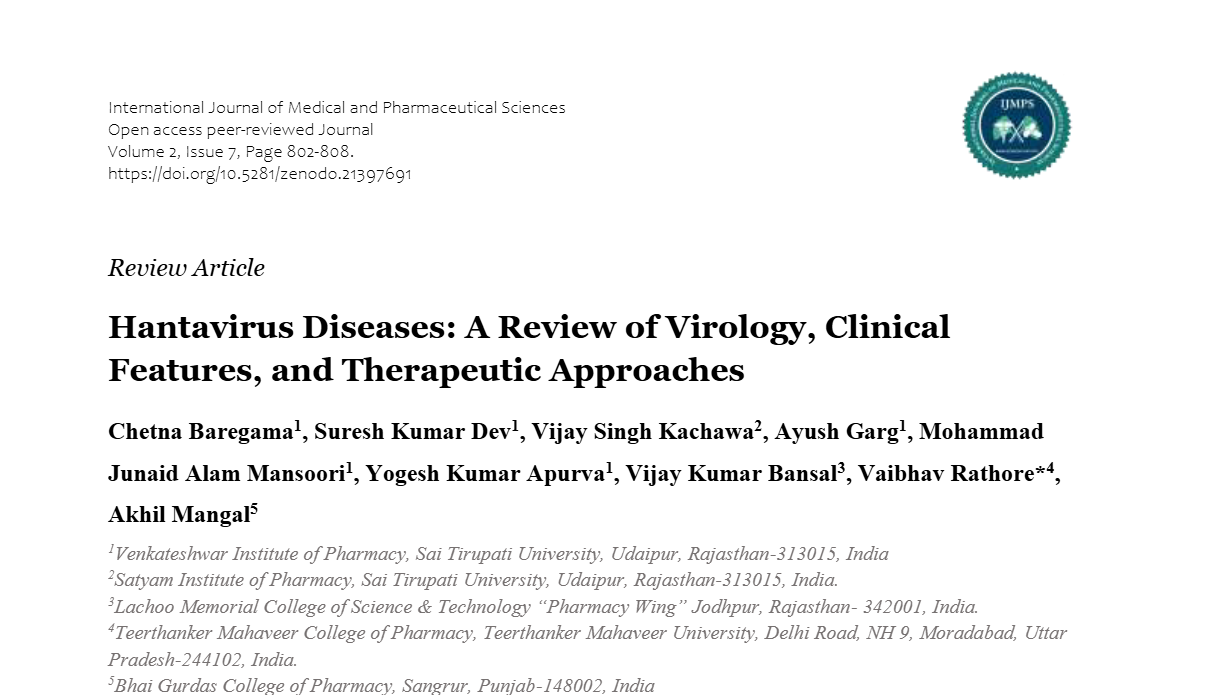 International Journal of Medical and Pharmaceutical Sciences
Open access peer-reviewed Journal
Volume 2, Issue 7, Page 802-808.
https://doi.org/10.5281/zenodo.21397691

IJMPS

Review Article

Hantavirus Diseases: A Review of Virology, Clinical Features, and Therapeutic Approaches

Chetna Baregama$^{1}$, Suresh Kumar Dev$^{1}$, Vijay Singh Kachawa$^{2}$, Ayush Garg$^{1}$, Mohammad Junaid Alam Mansoori$^{1}$, Yogesh Kumar Apurva$^{1}$, Vijay Kumar Bansal$^{3}$, Vaibhav Rathore*$^{4}$, Akhil Mangal$^{5}$

$^{1}$Venkateshwar Institute of Pharmacy, Sai Tirupati University, Udaipur, Rajasthan-313015, India
$^{2}$Satyam Institute of Pharmacy, Sai Tirupati University, Udaipur, Rajasthan-313015, India.
$^{3}$Lachoo Memorial College of Science & Technology "Pharmacy Wing" Jodhpur, Rajasthan- 342001, India.
$^{4}$Teerthanker Mahaveer College of Pharmacy, Teerthanker Mahaveer University, Delhi Road, NH 9, Moradabad, Uttar Pradesh-244102, India.
$^{5}$Bhai Gurdas College of Pharmacy, Sangrur, Punjab-148002, India